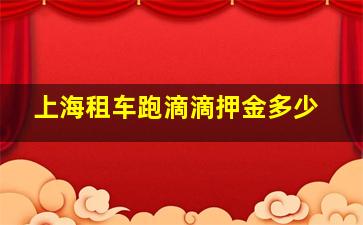 上海租车跑滴滴押金多少